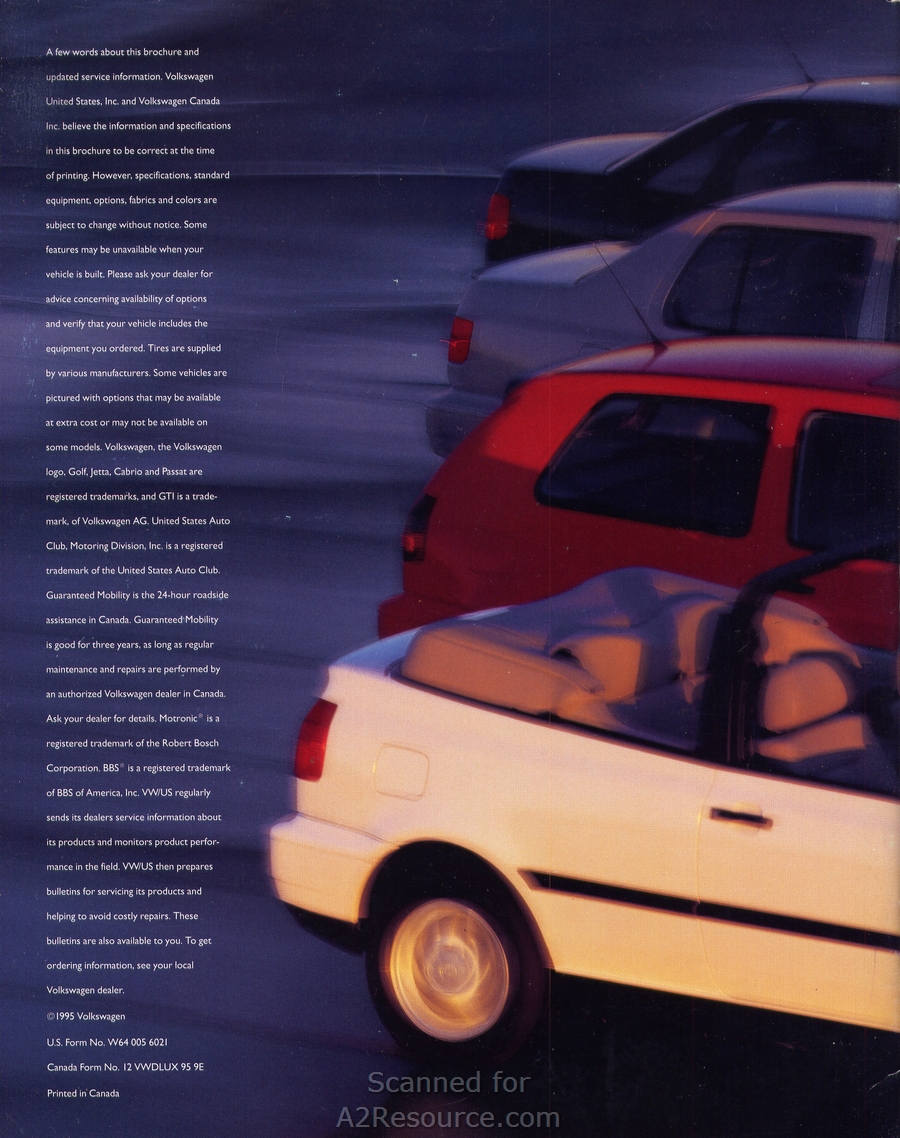 A few words about this brochure and updated service information. Volkswagen United States, Inc. and Volkswagen Canada Inc. believe the information and specifications in this brochure to be correct at the time of printing. However, specifications, standard equipment, options, fabrics and colors are subject to change without notice. Some features may be unavailable when your vehicle is built. Please ask your dealer for advice concerning availability of options and verify that your vehicle includes the equipment you ordered. Tires are supplied by various manufacturers. Some vehicles are pictured with options that may be available at extra cost or may not be available on some models. Volkswagen, the Volkswagen logo, Golf, Jetta, Cabrio and Passat are registered trademarks, and GTI is a trademark, of Volkswagen AG. United States Auto Club, Motoring Division, Inc. is a registered trademark of the United States Auto Club. Guaranteed Mobility is the 24-hour roadside assistance in Canada. Guaranteed Mobility is good for three years, as long as regular maintenance and repairs are performed by an authorized Volkswagen dealer in Canada. Ask your dealer for details. Motronic® is a registered trademark of the Robert Bosch Corporation. BBS® is a registered trademark of BBS of America, Inc. VW/US regularly sends its dealers service information about its products and monitors product performance in the field. VW/US then prepares bulletins for servicing its products and helping to avoid costly repairs. These bulletins are also available to you. To get ordering information, see your local Volkswagen dealer.

©1995 Volkswagen

U.S. Form No. W64 005 6021

Canada Form No. 12 VWDLUX 95 9E

Printed in Canada

Scanned for
A2Resource.com